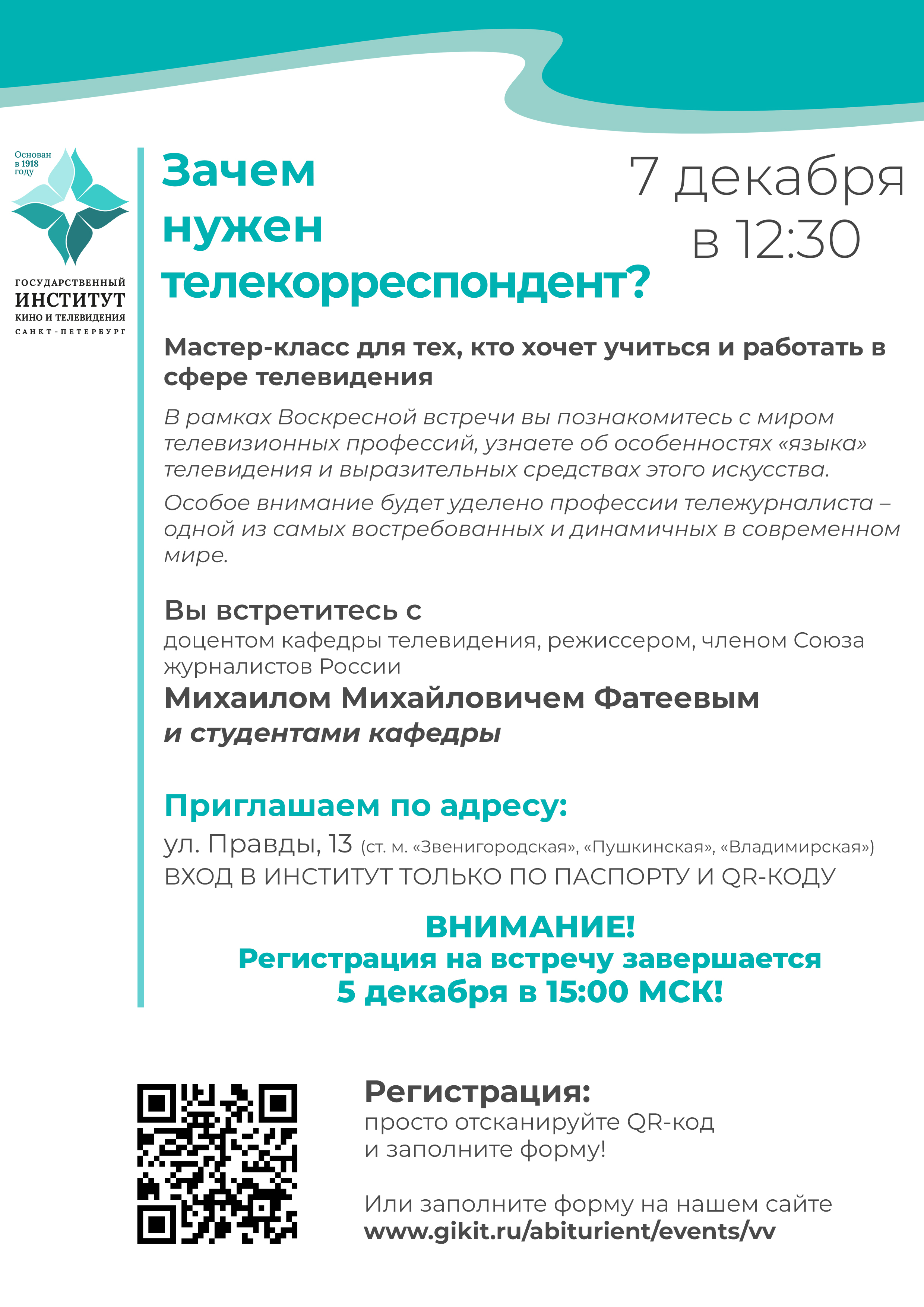 Основан в 1918 году

ГОСУДАРСТВЕННЫЙ ИНСТИТУТ КИНО И ТЕЛЕВИДЕНИЯ САНКТ-ПЕТЕРБУРГ

Зачем нужен телекорреспондент?

7 декабря в 12:30

Мастер-класс для тех, кто хочет учиться и работать в сфере телевидения

В рамках Воскресной встречи вы познакомитесь с миром телевизионных профессий, узнаете об особенностях «языка» телевидения и выразительных средствах этого искусства.

Особое внимание будет уделено профессии тележурналиста – одной из самых востребованных и динамичных в современном мире.

Вы встретитесь с
доцентом кафедры телевидения, режиссером, членом Союза журналистов России
Михаилом Михайловичем Фатеевым
и студентами кафедры

Приглашаем по адресу:
ул. Правды, 13 (ст. м. «Звенигородская», «Пушкинская», «Владимирская»)
ВХОД В ИНСТИТУТ ТОЛЬКО ПО ПАСПОРТУ И QR-КОДУ

ВНИМАНИЕ!
Регистрация на встречу завершается
5 декабря в 15:00 МСК!

Регистрация:
просто отсканируйте QR-код
и заполните форму!

Или заполните форму на нашем сайте
www.gikit.ru/abiturient/events/vv